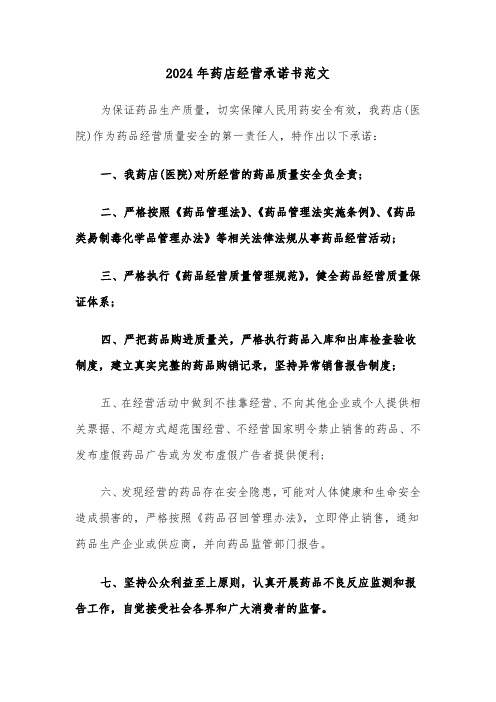 2024年药店经营承诺书范文

为保证药品生产质量，切实保障人民用药安全有效，我药店(医院)作为药品经营质量安全的第一责任人，特作出以下承诺：

一、我药店(医院)对所经营的药品质量安全负全责；

二、严格按照《药品管理法》、《药品管理法实施条例》、《药品类易制毒化学品管理办法》等相关法律法规从事药品经营活动；

三、严格执行《药品经营质量管理规范》，健全药品经营质量保证体系；

四、严把药品购进质量关，严格执行药品入库和出库检查验收制度，建立真实完整的药品购销记录，坚持异常销售报告制度；

五、在经营活动中做到不挂靠经营、不向其他企业或个人提供相关票据、不超方式超范围经营、不经营国家明令禁止销售的药品、不发布虚假药品广告或为发布虚假广告者提供便利；

六、发现经营的药品存在安全隐患，可能对人体健康和生命安全造成损害的，严格按照《药品召回管理办法》，立即停止销售，通知药品生产企业或供应商，并向药品监管部门报告。

七、坚持公众利益至上原则，认真开展药品不良反应监测和报告工作，自觉接受社会各界和广大消费者的监督。